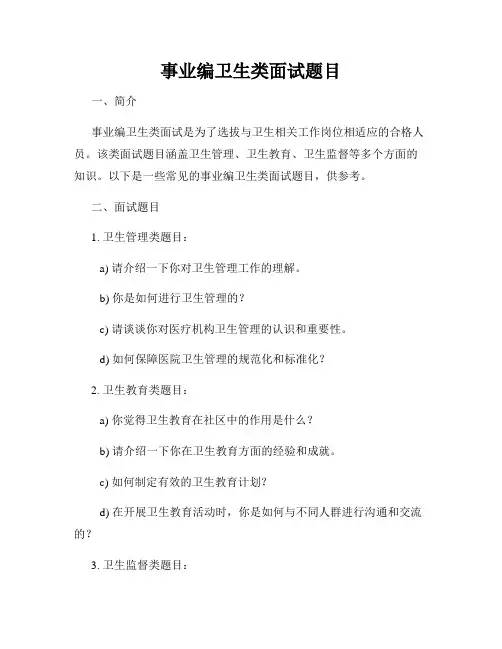 事业编卫生类面试题目

一、简介

事业编卫生类面试是为了选拔与卫生相关工作岗位相适应的合格人员。该类面试题目涵盖卫生管理、卫生教育、卫生监督等多个方面的知识。以下是一些常见的事业编卫生类面试题目，供参考。

二、面试题目

1. 卫生管理类题目：

a) 请介绍一下你对卫生管理工作的理解。

b) 你是如何进行卫生管理的？

c) 请谈谈你对医疗机构卫生管理的认识和重要性。

d) 如何保障医院卫生管理的规范化和标准化？

2. 卫生教育类题目：

a) 你觉得卫生教育在社区中的作用是什么？

b) 请介绍一下你在卫生教育方面的经验和成就。

c) 如何制定有效的卫生教育计划？

d) 在开展卫生教育活动时，你是如何与不同人群进行沟通和交流的？

3. 卫生监督类题目：